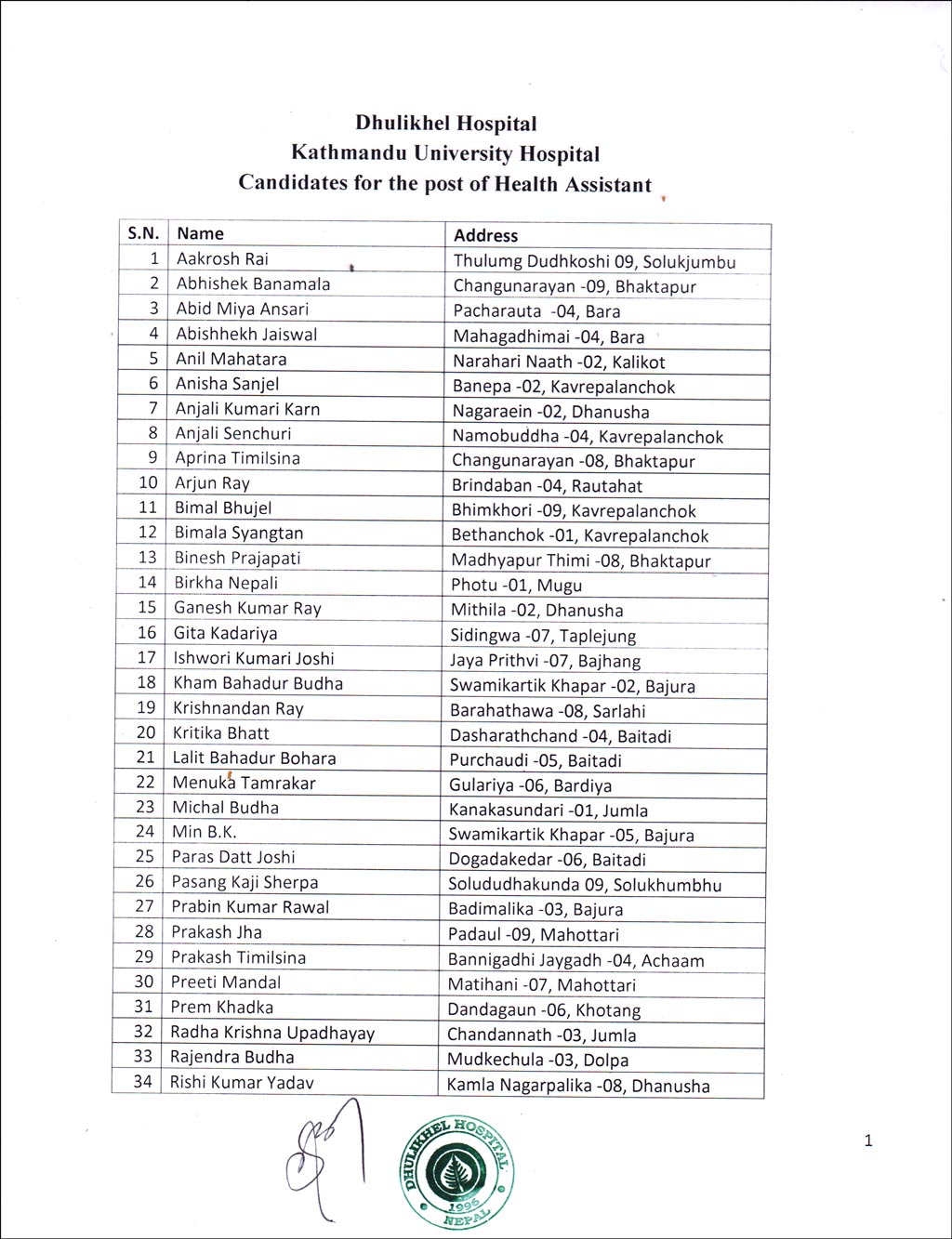 Dhulikhel Hospital
Kathmandu University Hospital
Candidates for the post of Health Assistant

| S.N. | Name | Address |
|---|---|---|
| 1 | Aakrosh Rai | Thulumg Dudhkoshi 09, Solukjumbu |
| 2 | Abhishek Banamala | Changunarayan -09, Bhaktapur |
| 3 | Abid Miya Ansari | Pacharauta -04, Bara |
| 4 | Abishhekh Jaiswal | Mahagadhimai -04, Bara |
| 5 | Anil Mahatara | Narahari Naath -02, Kalikot |
| 6 | Anisha Sanjel | Banepa -02, Kavrepalanchok |
| 7 | Anjali Kumari Karn | Nagaraein -02, Dhanusha |
| 8 | Anjali Senchuri | Namobuddha -04, Kavrepalanchok |
| 9 | Aprina Timilsina | Changunarayan -08, Bhaktapur |
| 10 | Arjun Ray | Brindaban -04, Rautahat |
| 11 | Bimal Bhujel | Bhimkhori -09, Kavrepalanchok |
| 12 | Bimala Syangtan | Bethanchok -01, Kavrepalanchok |
| 13 | Binesh Prajapati | Madhyapur Thimi -08, Bhaktapur |
| 14 | Birkha Nepali | Photu -01, Mugu |
| 15 | Ganesh Kumar Ray | Mithila -02, Dhanusha |
| 16 | Gita Kadariya | Sidingwa -07, Taplejung |
| 17 | Ishwori Kumari Joshi | Jaya Prithvi -07, Bajhang |
| 18 | Kham Bahadur Budha | Swamikartik Khapar -02, Bajura |
| 19 | Krishnandan Ray | Barahathawa -08, Sarlahi |
| 20 | Kritika Bhatt | Dasharathchand -04, Baitadi |
| 21 | Lalit Bahadur Bohara | Purchaudi -05, Baitadi |
| 22 | Menuka Tamrakar | Gulariya -06, Bardiya |
| 23 | Michal Budha | Kanakasundari -01, Jumla |
| 24 | Min B.K. | Swamikartik Khapar -05, Bajura |
| 25 | Paras Datt Joshi | Dogadakedar -06, Baitadi |
| 26 | Pasang Kaji Sherpa | Solududhakunda 09, Solukhumbhu |
| 27 | Prabin Kumar Rawal | Badimalika -03, Bajura |
| 28 | Prakash Jha | Padaul -09, Mahottari |
| 29 | Prakash Timilsina | Bannigadhi Jaygadh -04, Achaam |
| 30 | Preeti Mandal | Matihani -07, Mahottari |
| 31 | Prem Khadka | Dandagaun -06, Khotang |
| 32 | Radha Krishna Upadhayay | Chandannath -03, Jumla |
| 33 | Rajendra Budha | Mudkechula -03, Dolpa |
| 34 | Rishi Kumar Yadav | Kamla Nagarpalika -08, Dhanusha |

DHULIKHEL HOSPITAL 1996 NEPAL

1